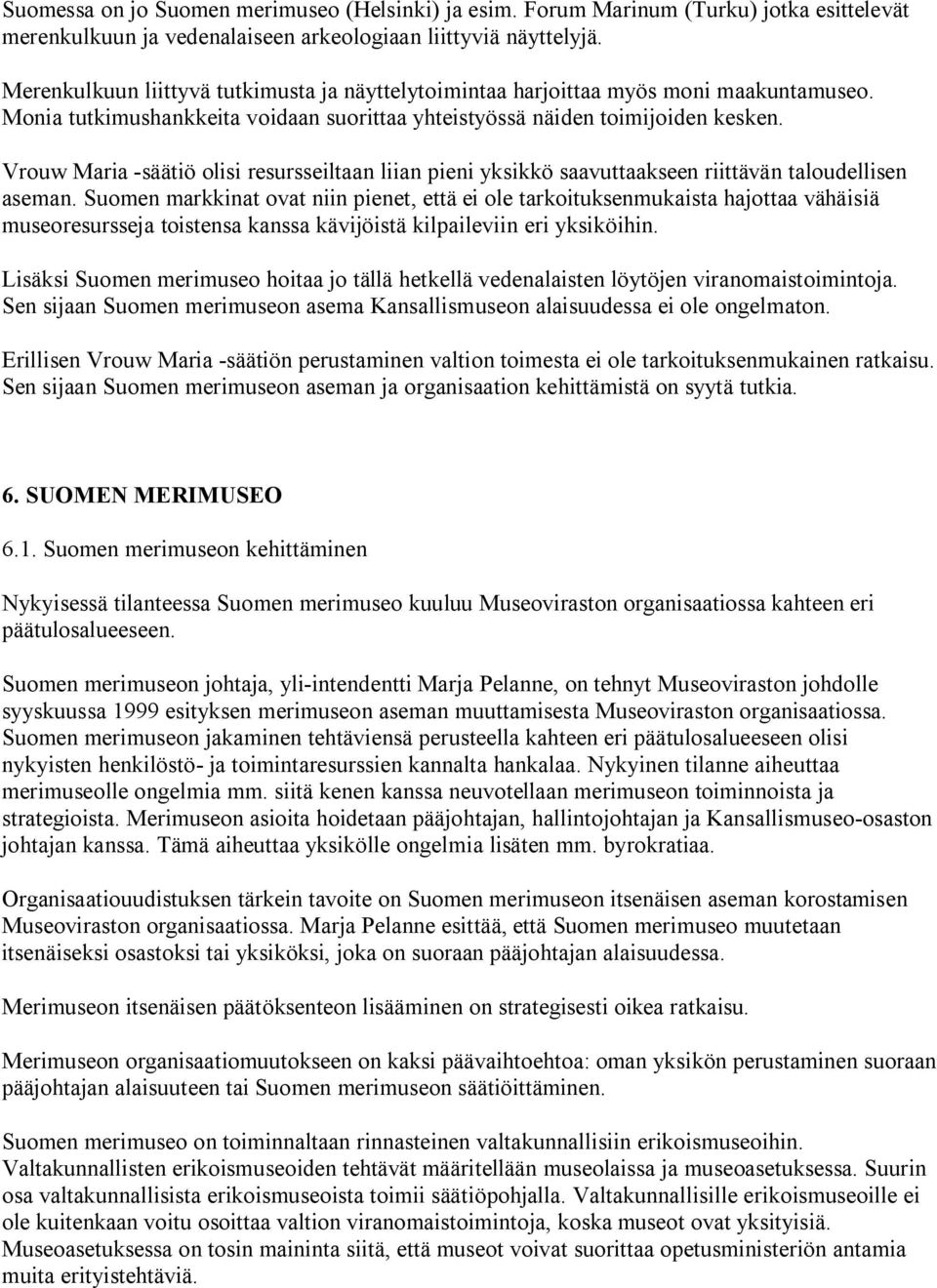 Suomessa on jo Suomen merimuseo (Helsinki) ja esim. Forum Marinum (Turku) jotka esittelevät merenkulkuun ja vedenalaiseen arkeologiaan liittyviä näyttelyjä.

Merenkulkuun liittyvä tutkimusta ja näyttelytoimintaa harjoittaa myös moni maakuntamuseo. Monia tutkimushankkeita voidaan suorittaa yhteistyössä näiden toimijoiden kesken.

Vrouw Maria -säätiö olisi resursseiltaan liian pieni yksikkö saavuttaakseen riittävän taloudellisen aseman. Suomen markkinat ovat niin pienet, että ei ole tarkoituksenmukaista hajottaa vähäisiä museoresursseja toistensa kanssa kävijöistä kilpaileviin eri yksiköihin.

Lisäksi Suomen merimuseo hoitaa jo tällä hetkellä vedenalaisten löytöjen viranomaistoimintoja. Sen sijaan Suomen merimuseon asema Kansallismuseon alaisuudessa ei ole ongelmaton.

Erillisen Vrouw Maria -säätiön perustaminen valtion toimesta ei ole tarkoituksenmukainen ratkaisu. Sen sijaan Suomen merimuseon aseman ja organisaation kehittämistä on syytä tutkia.

6. SUOMEN MERIMUSEO

6.1. Suomen merimuseon kehittäminen

Nykyisessä tilanteessa Suomen merimuseo kuuluu Museoviraston organisaatiossa kahteen eri päätulosalueeseen.

Suomen merimuseon johtaja, yli-intendentti Marja Pelanne, on tehnyt Museoviraston johdolle syyskuussa 1999 esityksen merimuseon aseman muuttamisesta Museoviraston organisaatiossa. Suomen merimuseon jakaminen tehtäviensä perusteella kahteen eri päätulosalueeseen olisi nykyisten henkilöstö- ja toimintaresurssien kannalta hankalaa. Nykyinen tilanne aiheuttaa merimuseolle ongelmia mm. siitä kenen kanssa neuvotellaan merimuseon toiminnoista ja strategioista. Merimuseon asioita hoidetaan pääjohtajan, hallintojohtajan ja Kansallismuseo-osaston johtajan kanssa. Tämä aiheuttaa yksikölle ongelmia lisäten mm. byrokratiaa.

Organisaatiouudistuksen tärkein tavoite on Suomen merimuseon itsenäisen aseman korostamisen Museoviraston organisaatiossa. Marja Pelanne esittää, että Suomen merimuseo muutetaan itsenäiseksi osastoksi tai yksiköksi, joka on suoraan pääjohtajan alaisuudessa.

Merimuseon itsenäisen päätöksenteon lisääminen on strategisesti oikea ratkaisu.

Merimuseon organisaatiomuutokseen on kaksi päävaihtoehtoa: oman yksikön perustaminen suoraan pääjohtajan alaisuuteen tai Suomen merimuseon säätiöittäminen.

Suomen merimuseo on toiminnaltaan rinnasteinen valtakunnallisiin erikoismuseoihin. Valtakunnallisten erikoismuseoiden tehtävät määritellään museolaissa ja museoasetuksessa. Suurin osa valtakunnallisista erikoismuseoista toimii säätiöpohjalla. Valtakunnallisille erikoismuseoille ei ole kuitenkaan voitu osoittaa valtion viranomaistoimintoja, koska museot ovat yksityisiä. Museoasetuksessa on tosin maininta siitä, että museot voivat suorittaa opetusministeriön antamia muita erityistehtäviä.